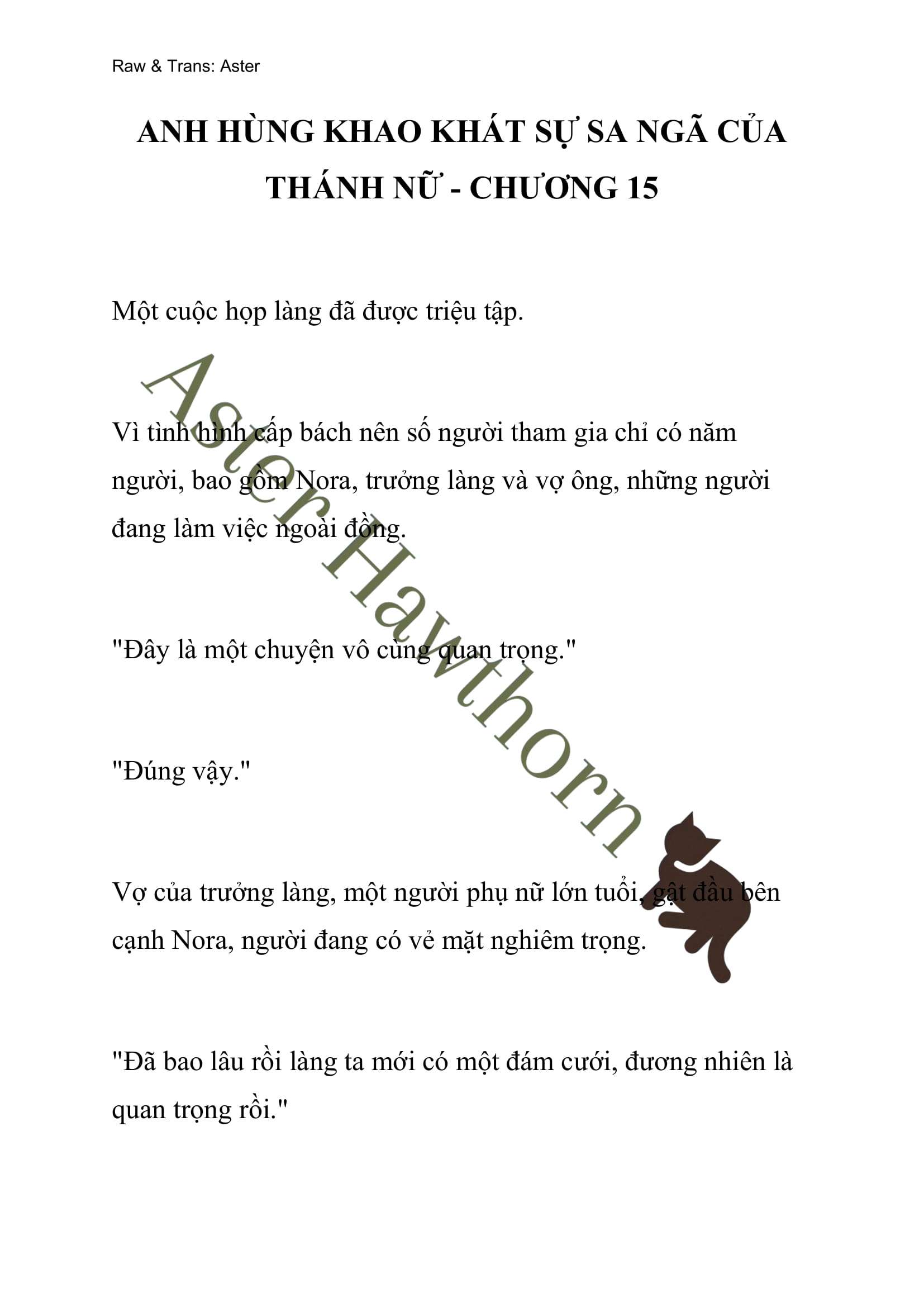 Raw & Trans: Aster

ANH HÙNG KHAO KHÁT SỰ SA NGÃ CỦA THÁNH NỮ - CHƯƠNG 15

Một cuộc họp làng đã được triệu tập.

Vì tình hình cấp bách nên số người tham gia chỉ có năm người, bao gồm Nora, trưởng làng và vợ ông, những người đang làm việc ngoài đồng.

"Đây là một chuyện vô cùng quan trọng."

"Đúng vậy."

Vợ của trưởng làng, một người phụ nữ lớn tuổi, gật đầu bên cạnh Nora, người đang có vẻ mặt nghiêm trọng.

"Đã bao lâu rồi làng ta mới có một đám cưới, đương nhiên là quan trọng rồi."

Aster Hawthorn